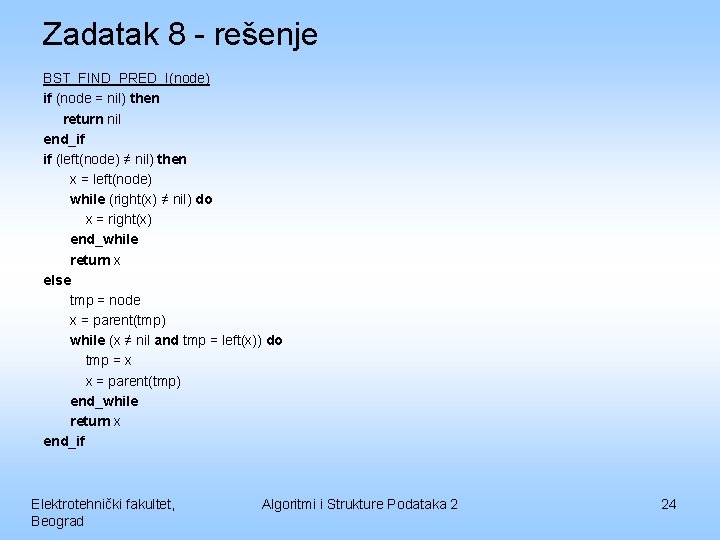 Zadatak 8 - rešenje

BST_FIND_PRED_I(node)
if (node = nil) then
return nil
end_if
if (left(node) ≠ nil) then
x = left(node)
while (right(x) ≠ nil) do
x = right(x)
end_while
return x
else
tmp = node
x = parent(tmp)
while (x ≠ nil and tmp = left(x)) do
tmp = x
x = parent(tmp)
end_while
return x
end_if

Elektrotehnički fakultet, Beograd

Algoritmi i Strukture Podataka 2

24